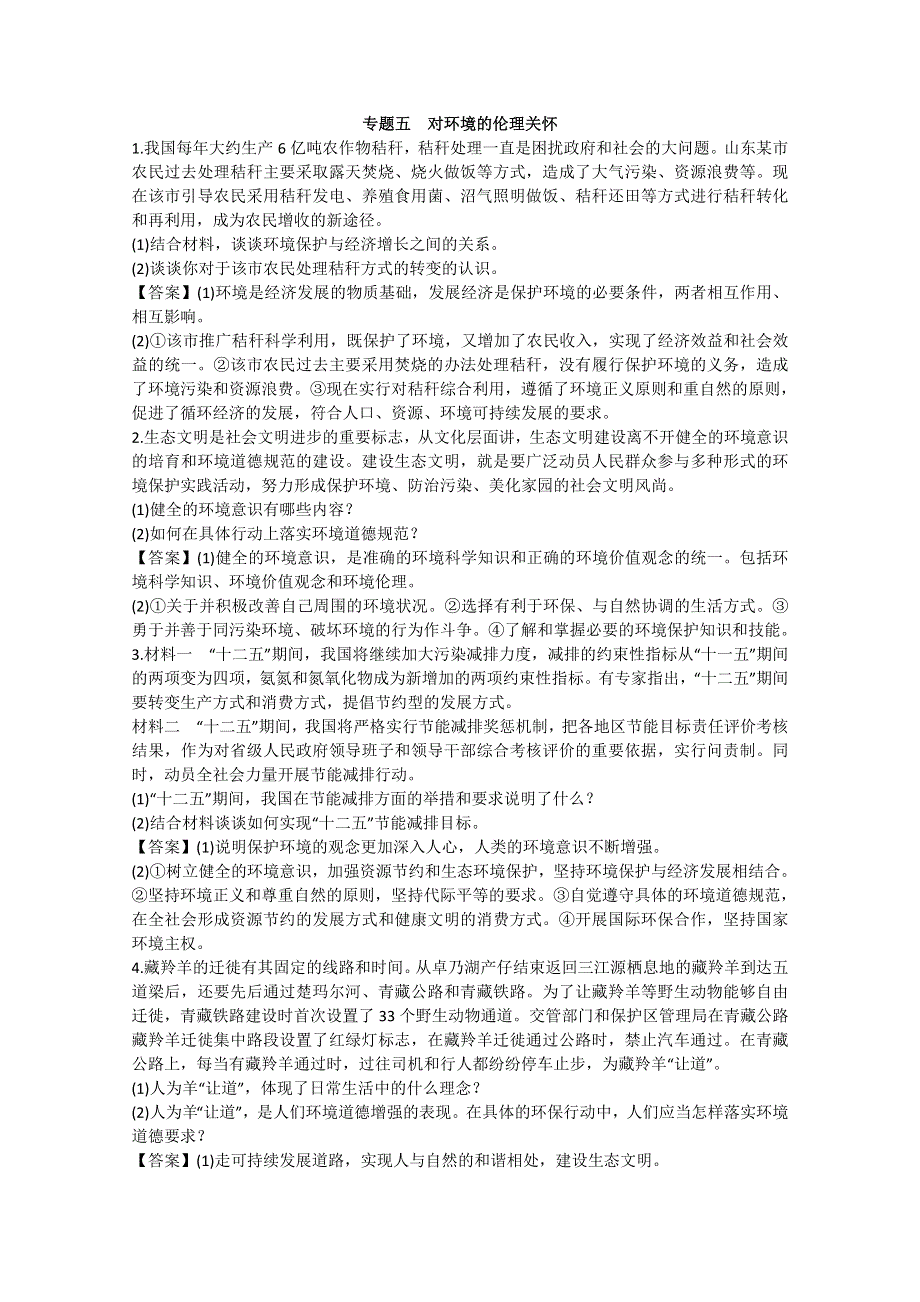 专题五　对环境的伦理关怀

1.我国每年大约生产 6 亿吨农作物秸秆，秸秆处理一直是困扰政府和社会的大问题。山东某市农民过去处理秸秆主要采取露天焚烧、烧火做饭等方式，造成了大气污染、资源浪费等。现在该市引导农民采用秸秆发电、养殖食用菌、沼气照明做饭、秸秆还田等方式进行秸秆转化和再利用，成为农民增收的新途径。

(1)结合材料，谈谈环境保护与经济增长之间的关系。

(2)谈谈你对于该市农民处理秸秆方式的转变的认识。

【答案】(1)环境是经济发展的物质基础，发展经济是保护环境的必要条件，两者相互作用、相互影响。

(2)①该市推广秸秆科学利用，既保护了环境，又增加了农民收入，实现了经济效益和社会效益的统一。②该市农民过去主要采用焚烧的办法处理秸秆，没有履行保护环境的义务，造成了环境污染和资源浪费。③现在实行对秸秆综合利用，遵循了环境正义原则和重自然的原则，促进了循环经济的发展，符合人口、资源、环境可持续发展的要求。

2.生态文明是社会文明进步的重要标志，从文化层面讲，生态文明建设离不开健全的环境意识的培育和环境道德规范的建设。建设生态文明，就是要广泛动员人民群众参与多种形式的环境保护实践活动，努力形成保护环境、防治污染、美化家园的社会文明风尚。

(1)健全的环境意识有哪些内容？

(2)如何在具体行动上落实环境道德规范？

【答案】(1)健全的环境意识，是准确的环境科学知识和正确的环境价值观念的统一。包括环境科学知识、环境价值观念和环境伦理。

(2)①关于并积极改善自己周围的环境状况。②选择有利于环保、与自然协调的生活方式。③勇于并善于同污染环境、破坏环境的行为作斗争。④了解和掌握必要的环境保护知识和技能。

3.材料一　“十二五”期间，我国将继续加大污染减排力度，减排的约束性指标从“十一五”期间的两项变为四项，氨氮和氮氧化物成为新增加的两项约束性指标。有专家指出，“十二五”期间要转变生产方式和消费方式，提倡节约型的发展方式。

材料二　“十二五”期间，我国将严格实行节能减排奖惩机制，把各地区节能目标责任评价考核结果，作为对省级人民政府领导班子和领导干部综合考核评价的重要依据，实行问责制。同时，动员全社会力量开展节能减排行动。

(1)“十二五”期间，我国在节能减排方面的举措和要求说明了什么？

(2)结合材料谈谈如何实现“十二五”节能减排目标。

【答案】(1)说明保护环境的观念更加深入人心，人类的环境意识不断增强。

(2)①树立健全的环境意识，加强资源节约和生态环境保护，坚持环境保护与经济发展相结合。②坚持环境正义和尊重自然的原则，坚持代际平等的要求。③自觉遵守具体的环境道德规范，在全社会形成资源节约的发展方式和健康文明的消费方式。④开展国际环保合作，坚持国家环境主权。

4.藏羚羊的迁徙有其固定的线路和时间。从卓乃湖产仔结束返回三江源栖息地的藏羚羊到达五道梁后，还要先后通过楚玛尔河、青藏公路和青藏铁路。为了让藏羚羊等野生动物能够自由迁徙，青藏铁路建设时首次设置了 33 个野生动物通道。交管部门和保护区管理局在青藏公路藏羚羊迁徙集中路段设置了红绿灯标志，在藏羚羊迁徙通过公路时，禁止汽车通过。在青藏公路上，每当有藏羚羊通过时，过往司机和行人都纷纷停车止步，为藏羚羊“让道”。

(1)人为羊“让道”，体现了日常生活中的什么理念？

(2)人为羊“让道”，是人们环境道德增强的表现。在具体的环保行动中，人们应当怎样落实环境道德要求？

【答案】(1)走可持续发展道路，实现人与自然的和谐相处，建设生态文明。